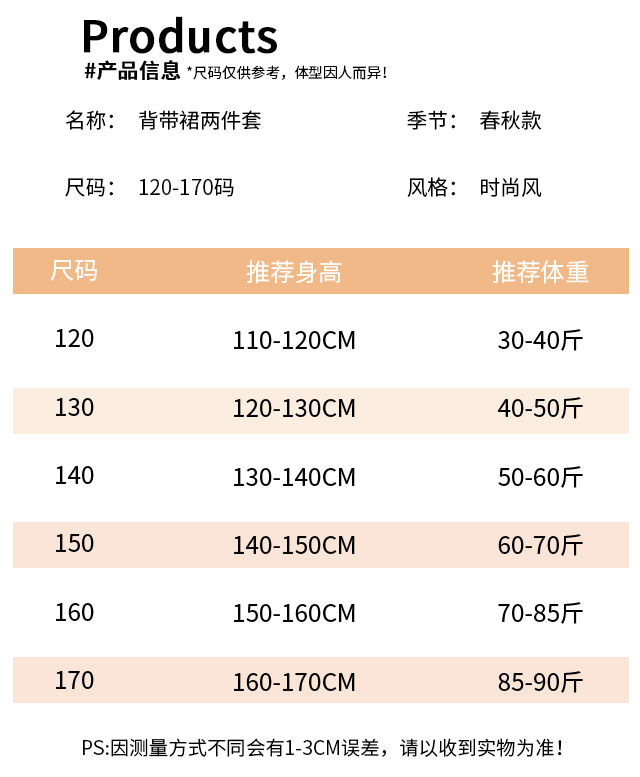 Products

#产品信息 *尺码仅供参考，体型因人而异！

名称： 背带裙两件套 季节： 春秋款

尺码： 120-170码 风格： 时尚风

| 尺码 | 推荐身高 | 推荐体重 |
|---|---|---|
| 120 | 110-120CM | 30-40斤 |
| 130 | 120-130CM | 40-50斤 |
| 140 | 130-140CM | 50-60斤 |
| 150 | 140-150CM | 60-70斤 |
| 160 | 150-160CM | 70-85斤 |
| 170 | 160-170CM | 85-90斤 |

PS:因测量方式不同会有1-3CM误差，请以收到实物为准！